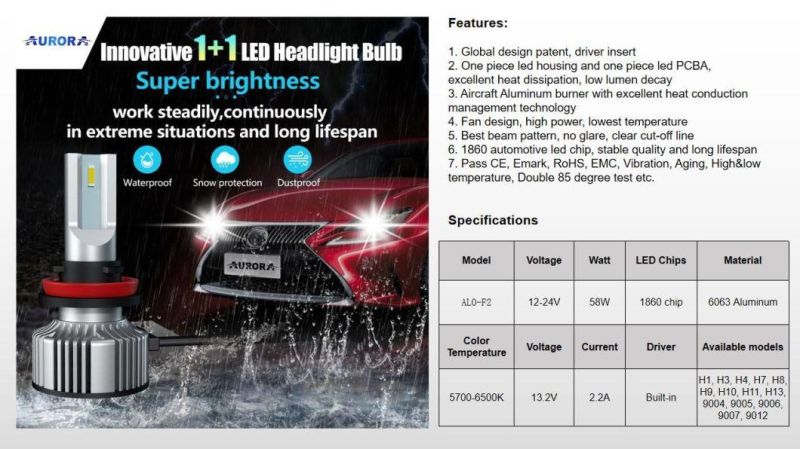 AURORA

Innovative 1+1 LED Headlight Bulb

Super brightness

work steadily,continuously in extreme situations and long lifespan

Waterproof Snow protection Dustproof

AURORA

Features:

1. Global design patent, driver insert
2. One piece led housing and one piece led PCBA, excellent heat dissipation, low lumen decay
3. Aircraft Aluminum burner with excellent heat conduction management technology
4. Fan design, high power, lowest temperature
5. Best beam pattern, no glare, clear cut-off line
6. 1860 automotive led chip, stable quality and long lifespan
7. Pass CE, Emark, RoHS, EMC, Vibration, Aging, High&low temperature, Double 85 degree test etc.

Specifications

| Model | Voltage | Watt | LED Chips | Material |
|---|---|---|---|---|
| ALO-F2 | 12-24V | 58W | 1860 chip | 6063 Aluminum |
| Color Temperature | Voltage | Current | Driver | Available models |
| 5700-6500K | 13.2V | 2.2A | Built-in | H1, H3, H4, H7, H8, H9, H10, H11, H13, 9004, 9005, 9006, 9007, 9012 |